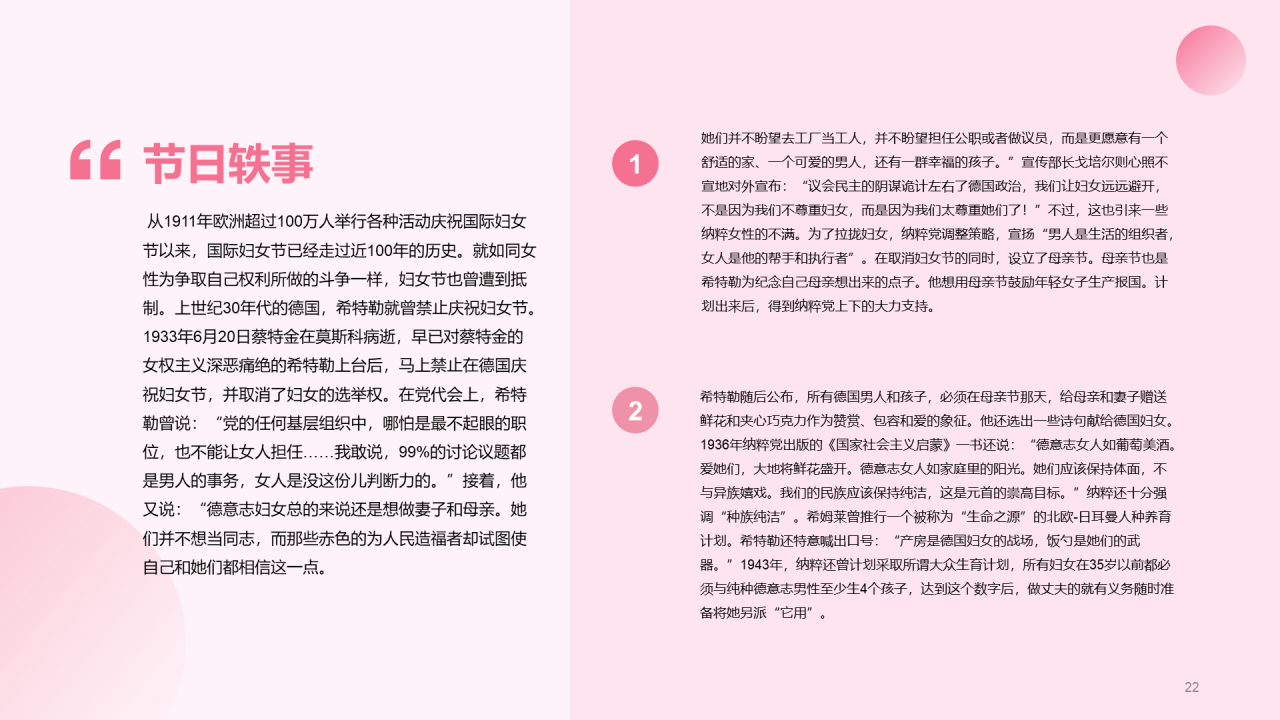 “ 节日轶事

从1911年欧洲超过100万人举行各种活动庆祝国际妇女节以来，国际妇女节已经走过近100年的历史。就如同女性为争取自己权利所做的斗争一样，妇女节也曾遭到抵制。上世纪30年代的德国，希特勒就曾禁止庆祝妇女节。1933年6月20日蔡特金在莫斯科病逝，早已对蔡特金的女权主义深恶痛绝的希特勒上台后，马上禁止在德国庆祝妇女节，并取消了妇女的选举权。在党代会上，希特勒曾说：“党的任何基层组织中，哪怕是最不起眼的职位，也不能让女人担任……我敢说，99%的讨论议题都是男人的事务，女人是没这份儿判断力的。”接着，他又说：“德意志妇女总的来说还是想做妻子和母亲。她们并不想当同志，而那些赤色的为人民造福者却试图使自己和她们都相信这一点。

1

她们并不盼望去工厂当工人，并不盼望担任公职或者做议员，而是更愿意有一个舒适的家、一个可爱的男人，还有一群幸福的孩子。”宣传部长戈培尔则心照不宣地对外宣布：“议会民主的阴谋诡计左右了德国政治，我们让妇女远远避开，不是因为我们不尊重妇女，而是因为我们太尊重她们了！”不过，这也引来一些纳粹女性的不满。为了拉拢妇女，纳粹党调整策略，宣扬“男人是生活的组织者，女人是他的帮手和执行者”。在取消妇女节的同时，设立了母亲节。母亲节也是希特勒为纪念自己母亲想出来的点子。他想用母亲节鼓励年轻女子生产报国。计划出来后，得到纳粹党上下的大力支持。

2

希特勒随后公布，所有德国男人和孩子，必须在母亲节那天，给母亲和妻子赠送鲜花和夹心巧克力作为赞赏、包容和爱的象征。他还选出一些诗句献给德国妇女。1936年纳粹党出版的《国家社会主义启蒙》一书还说：“德意志女人如葡萄美酒。爱她们，大地将鲜花盛开。德意志女人如家庭里的阳光。她们应该保持体面，不与异族嬉戏。我们的民族应该保持纯洁，这是元首的崇高目标。”纳粹还十分强调“种族纯洁”。希姆莱曾推行一个被称为“生命之源”的北欧-日耳曼人种养育计划。希特勒还特意喊出口号：“产房是德国妇女的战场，饭勺是她们的武器。”1943年，纳粹还曾计划采取所谓大众生育计划，所有妇女在35岁以前都必须与纯种德意志男性至少生4个孩子，达到这个数字后，做丈夫的就有义务随时准备将她另派“它用”。

22